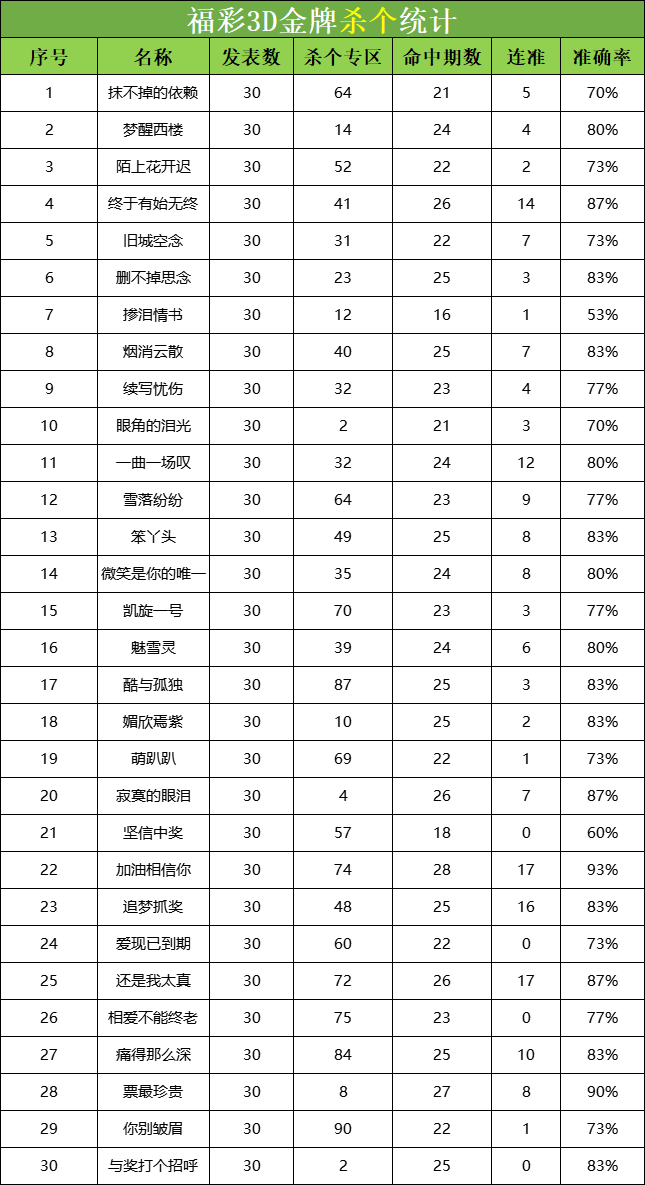 福彩3D金牌杀个统计

| 序号 | 名称 | 发表数 | 杀个专区 | 命中期数 | 连准 | 准确率 |
|---|---|---|---|---|---|---|
| 1 | 抹不掉的依赖 | 30 | 64 | 21 | 5 | 70% |
| 2 | 梦醒西楼 | 30 | 14 | 24 | 4 | 80% |
| 3 | 陌上花开迟 | 30 | 52 | 22 | 2 | 73% |
| 4 | 终于有始无终 | 30 | 41 | 26 | 14 | 87% |
| 5 | 旧城空念 | 30 | 31 | 22 | 7 | 73% |
| 6 | 删不掉思念 | 30 | 23 | 25 | 3 | 83% |
| 7 | 掺泪情书 | 30 | 12 | 16 | 1 | 53% |
| 8 | 烟消云散 | 30 | 40 | 25 | 7 | 83% |
| 9 | 续写忧伤 | 30 | 32 | 23 | 4 | 77% |
| 10 | 眼角的泪光 | 30 | 2 | 21 | 3 | 70% |
| 11 | 一曲一场叹 | 30 | 32 | 24 | 12 | 80% |
| 12 | 雪落纷纷 | 30 | 64 | 23 | 9 | 77% |
| 13 | 笨丫头 | 30 | 49 | 25 | 8 | 83% |
| 14 | 微笑是你的唯一 | 30 | 35 | 24 | 8 | 80% |
| 15 | 凯旋一号 | 30 | 70 | 23 | 3 | 77% |
| 16 | 魅雪灵 | 30 | 39 | 24 | 6 | 80% |
| 17 | 酷与孤独 | 30 | 87 | 25 | 3 | 83% |
| 18 | 媚欣焉紫 | 30 | 10 | 25 | 2 | 83% |
| 19 | 萌趴趴 | 30 | 69 | 22 | 1 | 73% |
| 20 | 寂寞的眼泪 | 30 | 4 | 26 | 7 | 87% |
| 21 | 坚信中奖 | 30 | 57 | 18 | 0 | 60% |
| 22 | 加油相信你 | 30 | 74 | 28 | 17 | 93% |
| 23 | 追梦抓奖 | 30 | 48 | 25 | 16 | 83% |
| 24 | 爱现已到期 | 30 | 60 | 22 | 0 | 73% |
| 25 | 还是我太真 | 30 | 72 | 26 | 17 | 87% |
| 26 | 相爱不能终老 | 30 | 75 | 23 | 0 | 77% |
| 27 | 痛得那么深 | 30 | 84 | 25 | 10 | 83% |
| 28 | 票最珍贵 | 30 | 8 | 27 | 8 | 90% |
| 29 | 你别皱眉 | 30 | 90 | 22 | 1 | 73% |
| 30 | 与奖打个招呼 | 30 | 2 | 25 | 0 | 83% |